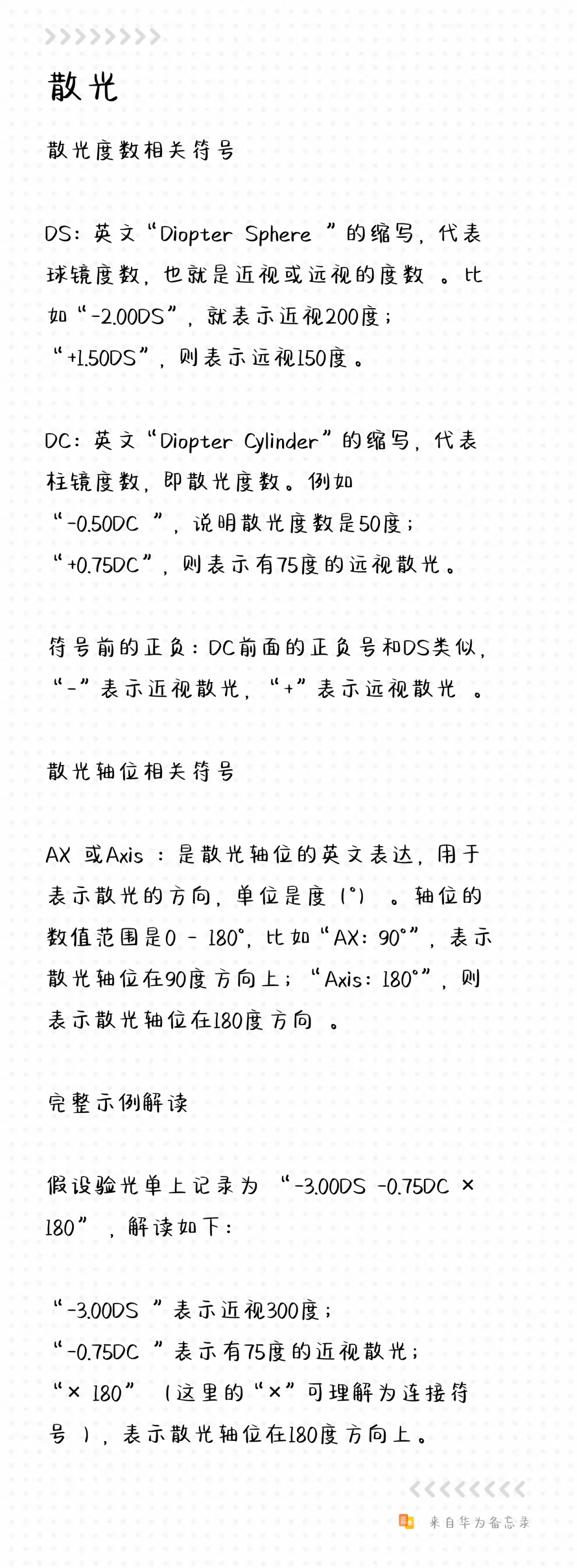 散光

散光度数相关符号

DS：英文“Diopter Sphere ”的缩写，代表球镜度数，也就是近视或远视的度数 。比如“-2.00DS”，就表示近视200度；“+1.50DS”，则表示远视150度。

DC：英文“Diopter Cylinder”的缩写，代表柱镜度数，即散光度数。例如“-0.50DC ”，说明散光度数是50度；“+0.75DC”，则表示有75度的远视散光。

符号前的正负：DC前面的正负号和DS类似，“-”表示近视散光，“+”表示远视散光 。

散光轴位相关符号

AX 或Axis ：是散光轴位的英文表达，用于表示散光的方向，单位是度（°） 。轴位的数值范围是0 - 180°，比如“AX：90°”，表示散光轴位在90度方向上；“Axis：180°”，则表示散光轴位在180度方向 。

完整示例解读

假设验光单上记录为 “-3.00DS -0.75DC × 180” ，解读如下：

“-3.00DS ”表示近视300度；
“-0.75DC ”表示有75度的近视散光；
“× 180” （这里的“×”可理解为连接符号 ），表示散光轴位在180度方向上。

来自华为备忘录